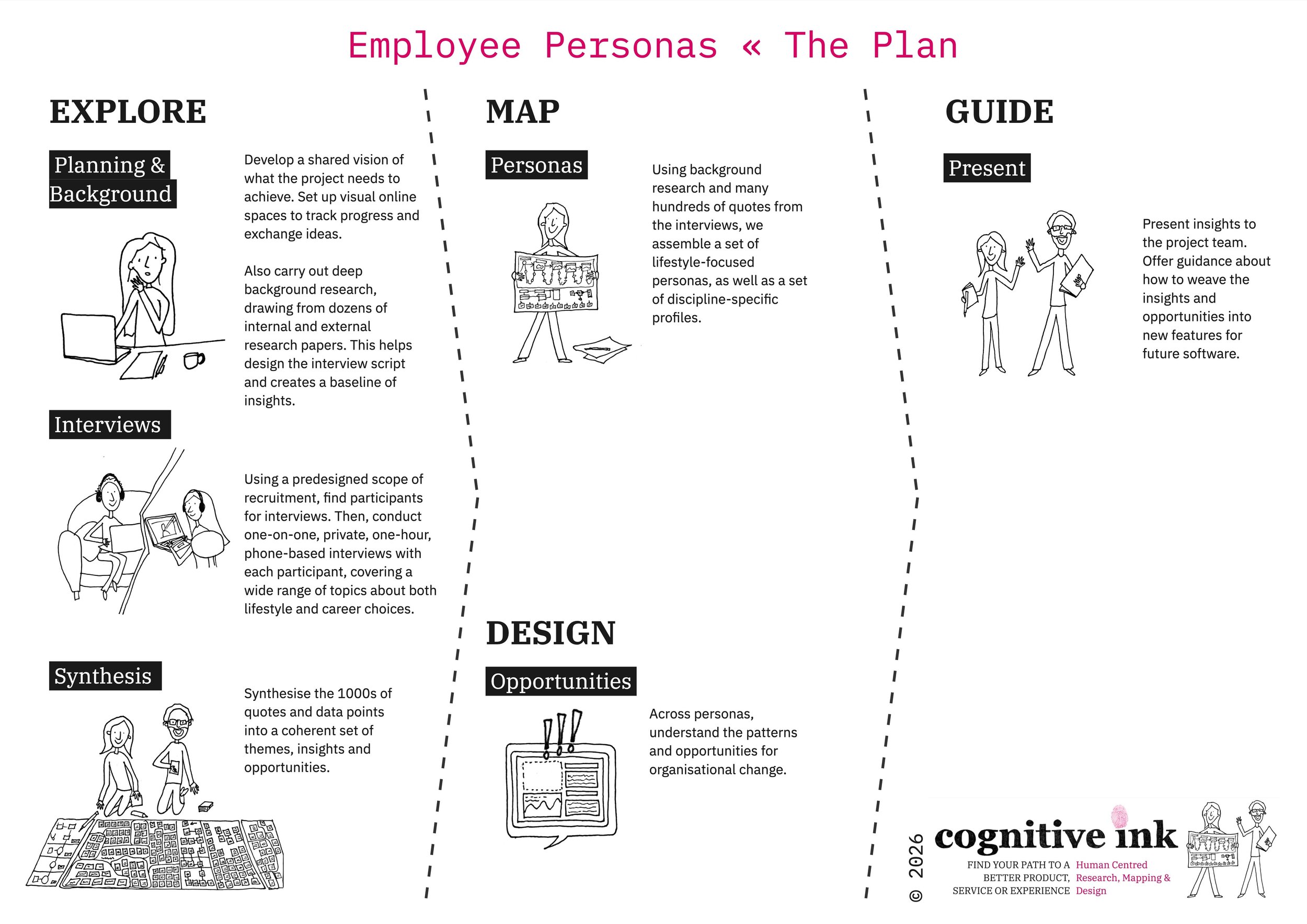 Employee Personas « The Plan

EXPLORE

Planning & Background

Develop a shared vision of what the project needs to achieve. Set up visual online spaces to track progress and exchange ideas.

Also carry out deep background research, drawing from dozens of internal and external research papers. This helps design the interview script and creates a baseline of insights.

Interviews

Using a predesigned scope of recruitment, find participants for interviews. Then, conduct one-on-one, private, one-hour, phone-based interviews with each participant, covering a wide range of topics about both lifestyle and career choices.

Synthesis

Synthesise the 1000s of quotes and data points into a coherent set of themes, insights and opportunities.

MAP

Personas

Using background research and many hundreds of quotes from the interviews, we assemble a set of lifestyle-focused personas, as well as a set of discipline-specific profiles.

DESIGN

Opportunities

Across personas, understand the patterns and opportunities for organisational change.

GUIDE

Present

Present insights to the project team. Offer guidance about how to weave the insights and opportunities into new features for future software.

© 2026

cognitive ink

FIND YOUR PATH TO A BETTER PRODUCT, SERVICE OR EXPERIENCE

Human Centred Research, Mapping & Design